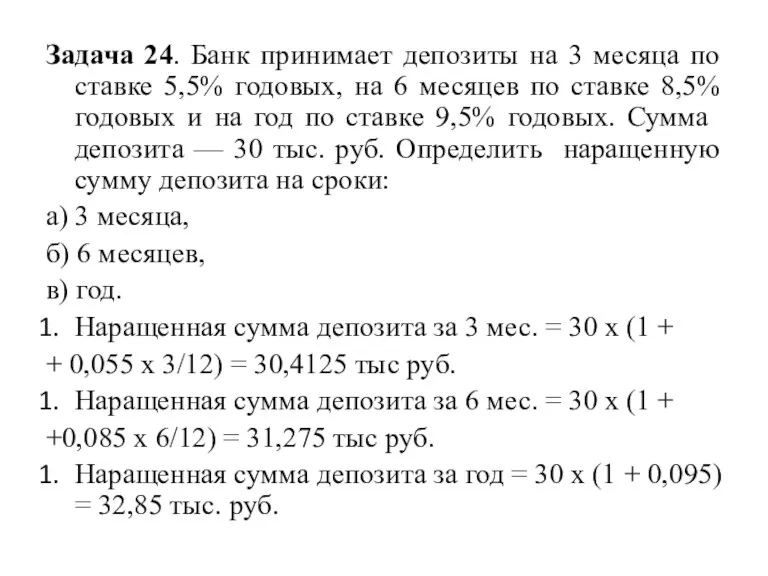 **Задача 24**. Банк принимает депозиты на 3 месяца по ставке 5,5% годовых, на 6 месяцев по ставке 8,5% годовых и на год по ставке 9,5% годовых. Сумма депозита — 30 тыс. руб. Определить наращенную сумму депозита на сроки:

а) 3 месяца,

б) 6 месяцев,

в) год.

1. Наращенная сумма депозита за 3 мес. = 30 х (1 + + 0,055 х 3/12) = 30,4125 тыс руб.

1. Наращенная сумма депозита за 6 мес. = 30 х (1 + +0,085 х 6/12) = 31,275 тыс руб.

1. Наращенная сумма депозита за год = 30 х (1 + 0,095) = 32,85 тыс. руб.